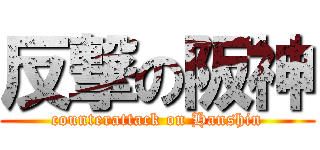 反撃の阪神
counterattack on Hanshin